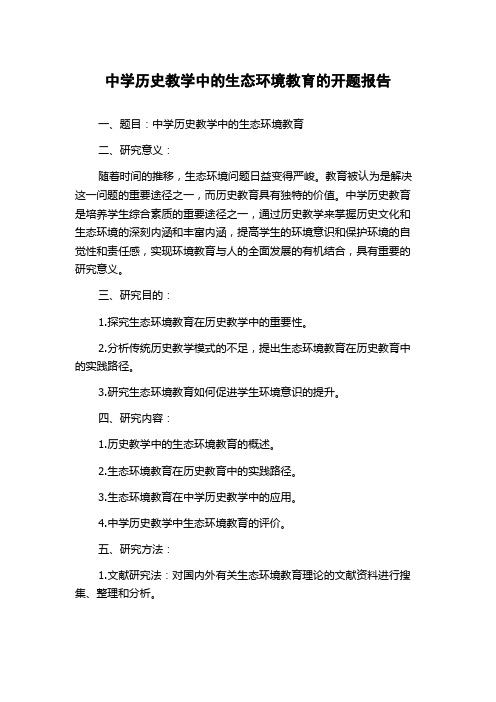 中学历史教学中的生态环境教育的开题报告

一、题目：中学历史教学中的生态环境教育

二、研究意义：

随着时间的推移，生态环境问题日益变得严峻。教育被认为是解决这一问题的重要途径之一，而历史教育具有独特的价值。中学历史教育是培养学生综合素质的重要途径之一，通过历史教学来掌握历史文化和生态环境的深刻内涵和丰富内涵，提高学生的环境意识和保护环境的自觉性和责任感，实现环境教育与人的全面发展的有机结合，具有重要的研究意义。

三、研究目的：

1.探究生态环境教育在历史教学中的重要性。

2.分析传统历史教学模式的不足，提出生态环境教育在历史教育中的实践路径。

3.研究生态环境教育如何促进学生环境意识的提升。

四、研究内容：

1.历史教学中的生态环境教育的概述。

2.生态环境教育在历史教育中的实践路径。

3.生态环境教育在中学历史教学中的应用。

4.中学历史教学中生态环境教育的评价。

五、研究方法：

1.文献研究法：对国内外有关生态环境教育理论的文献资料进行搜集、整理和分析。